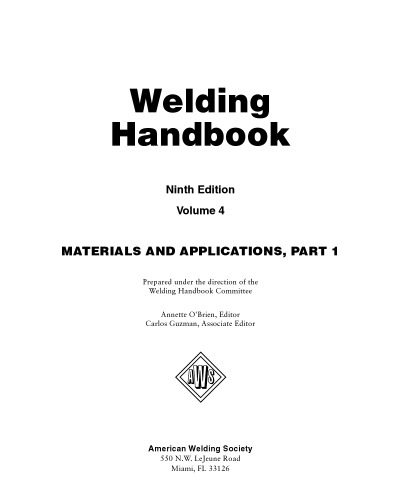 Welding Handbook

Ninth Edition

Volume 4

MATERIALS AND APPLICATIONS, PART 1

Prepared under the direction of the Welding Handbook Committee

Annette O'Brien, Editor
Carlos Guzman, Associate Editor

AWS

American Welding Society
550 N.W. LeJeune Road
Miami, FL 33126